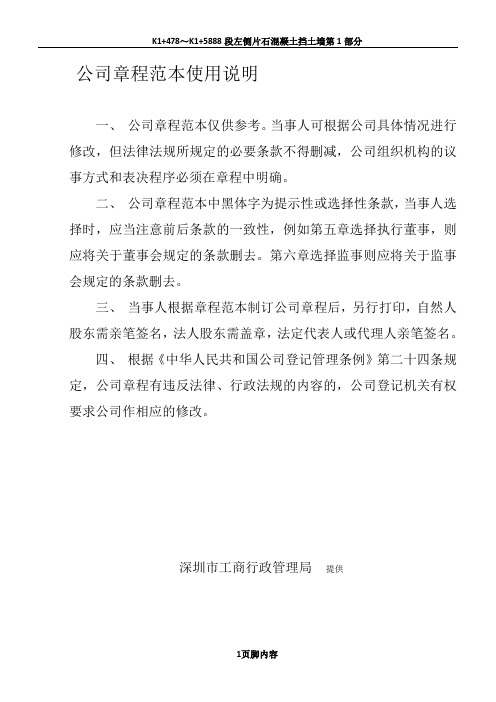 K1+478～K1+5888 段左侧片石混凝土挡土墙第 1 部分

公司章程范本使用说明

一、 公司章程范本仅供参考。当事人可根据公司具体情况进行修改，但法律法规所规定的必要条款不得删减，公司组织机构的议事方式和表决程序必须在章程中明确。

二、 公司章程范本中黑体字为提示性或选择性条款，当事人选择时，应当注意前后条款的一致性，例如第五章选择执行董事，则应将关于董事会规定的条款删去。第六章选择监事则应将关于监事会规定的条款删去。

三、 当事人根据章程范本制订公司章程后，另行打印，自然人股东需亲笔签名，法人股东需盖章，法定代表人或代理人亲笔签名。

四、 根据《中华人民共和国公司登记管理条例》第二十四条规定，公司章程有违反法律、行政法规的内容的，公司登记机关有权要求公司作相应的修改。

深圳市工商行政管理局 提供

1页脚内容